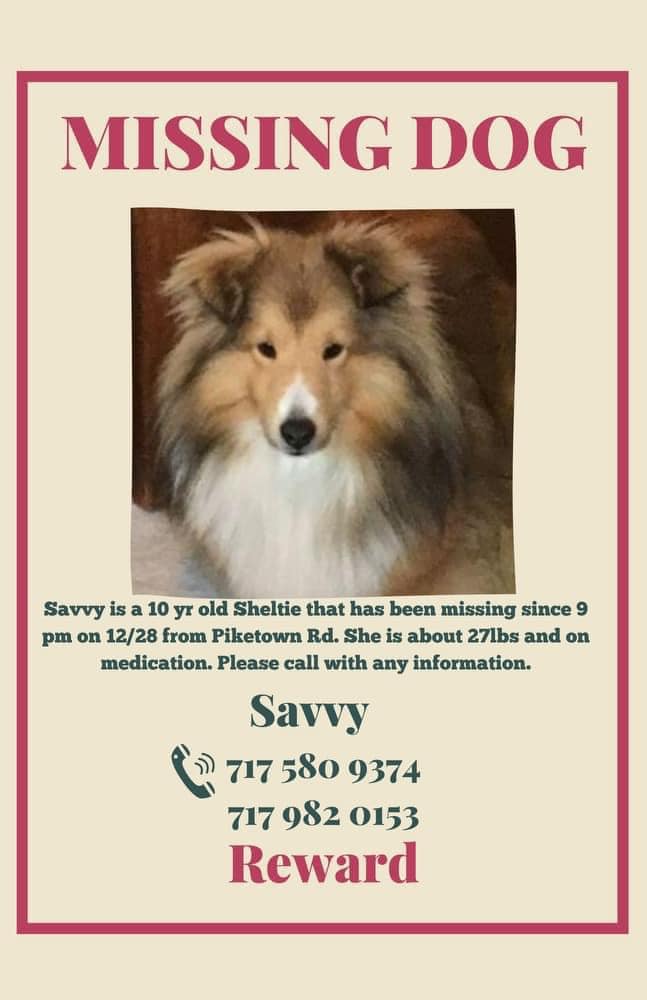 MISSING DOG

Savvy is a 10 yr old Sheltie that has been missing since 9 pm on 12/28 from Piketown Rd. She is about 27lbs and on medication. Please call with any information.

Savvy

717 580 9374
717 982 0153

Reward